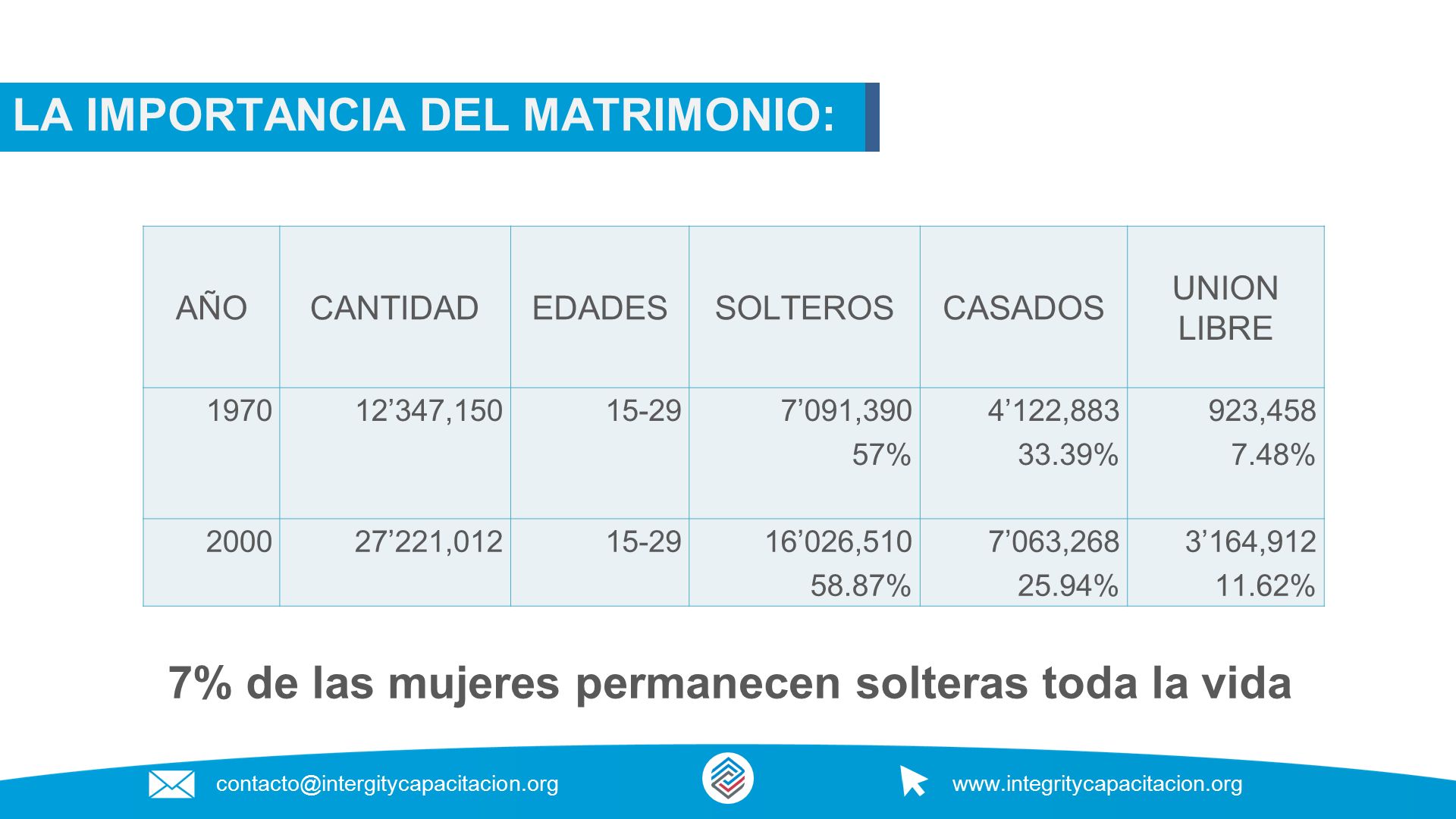 LA IMPORTANCIA DEL MATRIMONIO:

| AÑO | CANTIDAD | EDADES | SOLTEROS | CASADOS | UNION LIBRE |
|---|---|---|---|---|---|
| 1970 | 12’347,150 | 15-29 | 7’091,390 57% | 4’122,883 33.39% | 923,458 7.48% |
| 2000 | 27’221,012 | 15-29 | 16’026,510 58.87% | 7’063,268 25.94% | 3’164,912 11.62% |

7% de las mujeres permanecen solteras toda la vida

contacto@intergitycapacitacion.org

www.integritycapacitacion.org